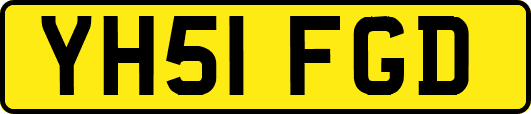 YH51 FGD